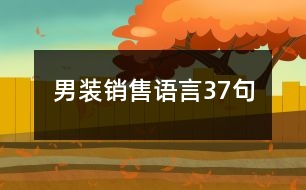 男装销售语言37句